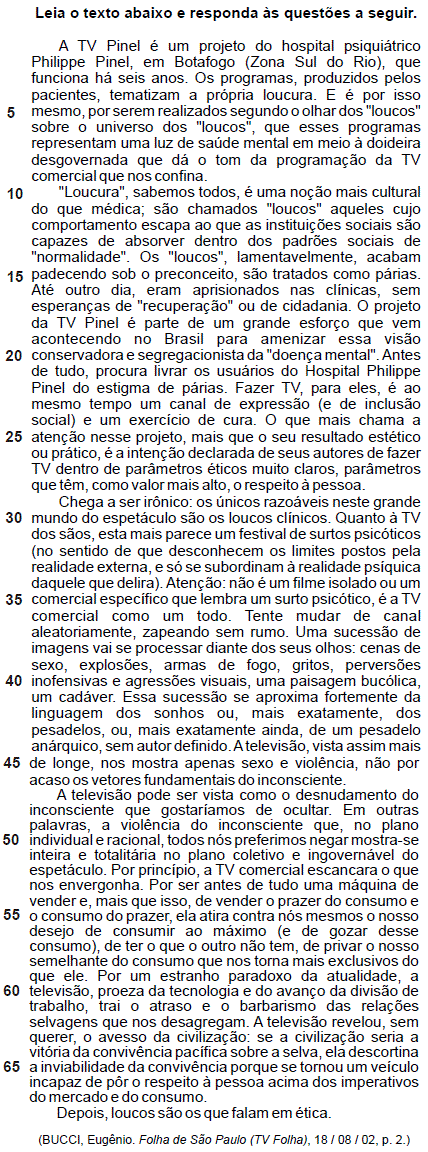 Leia o texto abaixo e responda às questões a seguir.

A TV Pinel é um projeto do hospital psiquiátrico Philippe Pinel, em Botafogo (Zona Sul do Rio), que funciona há seis anos. Os programas, produzidos pelos pacientes, tematizam a própria loucura. E é por isso
5 mesmo, por serem realizados segundo o olhar dos "loucos" sobre o universo dos "loucos", que esses programas representam uma luz de saúde mental em meio à doideira desgovernada que dá o tom da programação da TV comercial que nos confina.
10 "Loucura", sabemos todos, é uma noção mais cultural do que médica; são chamados "loucos" aqueles cujo comportamento escapa ao que as instituições sociais são capazes de absorver dentro dos padrões sociais de "normalidade". Os "loucos", lamentavelmente, acabam
15 padecendo sob o preconceito, são tratados como párias. Até outro dia, eram aprisionados nas clínicas, sem esperanças de "recuperação" ou de cidadania. O projeto da TV Pinel é parte de um grande esforço que vem acontecendo no Brasil para amenizar essa visão
20 conservadora e segregacionista da "doença mental". Antes de tudo, procura livrar os usuários do Hospital Philippe Pinel do estigma de párias. Fazer TV, para eles, é ao mesmo tempo um canal de expressão (e de inclusão social) e um exercício de cura. O que mais chama a
25 atenção nesse projeto, mais que o seu resultado estético ou prático, é a intenção declarada de seus autores de fazer TV dentro de parâmetros éticos muito claros, parâmetros que têm, como valor mais alto, o respeito à pessoa.
Chega a ser irônico: os únicos razoáveis neste grande
30 mundo do espetáculo são os loucos clínicos. Quanto à TV dos sãos, esta mais parece um festival de surtos psicóticos (no sentido de que desconhecem os limites postos pela realidade externa, e só se subordinam à realidade psíquica daquele que delira). Atenção: não é um filme isolado ou um
35 comercial específico que lembra um surto psicótico, é a TV comercial como um todo. Tente mudar de canal aleatoriamente, zapeando sem rumo. Uma sucessão de imagens vai se processar diante dos seus olhos: cenas de sexo, explosões, armas de fogo, gritos, perversões
40 inofensivas e agressões visuais, uma paisagem bucólica, um cadáver. Essa sucessão se aproxima fortemente da linguagem dos sonhos ou, mais exatamente, dos pesadelos, ou, mais exatamente ainda, de um pesadelo anárquico, sem autor definido. A televisão, vista assim mais
45 de longe, nos mostra apenas sexo e violência, não por acaso os vetores fundamentais do inconsciente.
A televisão pode ser vista como o desnudamento do inconsciente que gostaríamos de ocultar. Em outras palavras, a violência do inconsciente que, no plano
50 individual e racional, todos nós preferimos negar mostra-se inteira e totalitária no plano coletivo e ingovernável do espetáculo. Por princípio, a TV comercial escancara o que nos envergonha. Por ser antes de tudo uma máquina de vender e, mais que isso, de vender o prazer do consumo e
55 o consumo do prazer, ela atira contra nós mesmos o nosso desejo de consumir ao máximo (e de gozar desse consumo), de ter o que o outro não tem, de privar o nosso semelhante do consumo que nos torna mais exclusivos do que ele. Por um estranho paradoxo da atualidade, a
60 televisão, proeza da tecnologia e do avanço da divisão de trabalho, trai o atraso e o barbarismo das relações selvagens que nos desagregam. A televisão revelou, sem querer, o avesso da civilização: se a civilização seria a vitória da convivência pacífica sobre a selva, ela descortina
65 a inviabilidade da convivência porque se tornou um veículo incapaz de pôr o respeito à pessoa acima dos imperativos do mercado e do consumo.
Depois, loucos são os que falam em ética.

(BUCCI, Eugênio. Folha de São Paulo (TV Folha), 18 / 08 / 02, p. 2.)